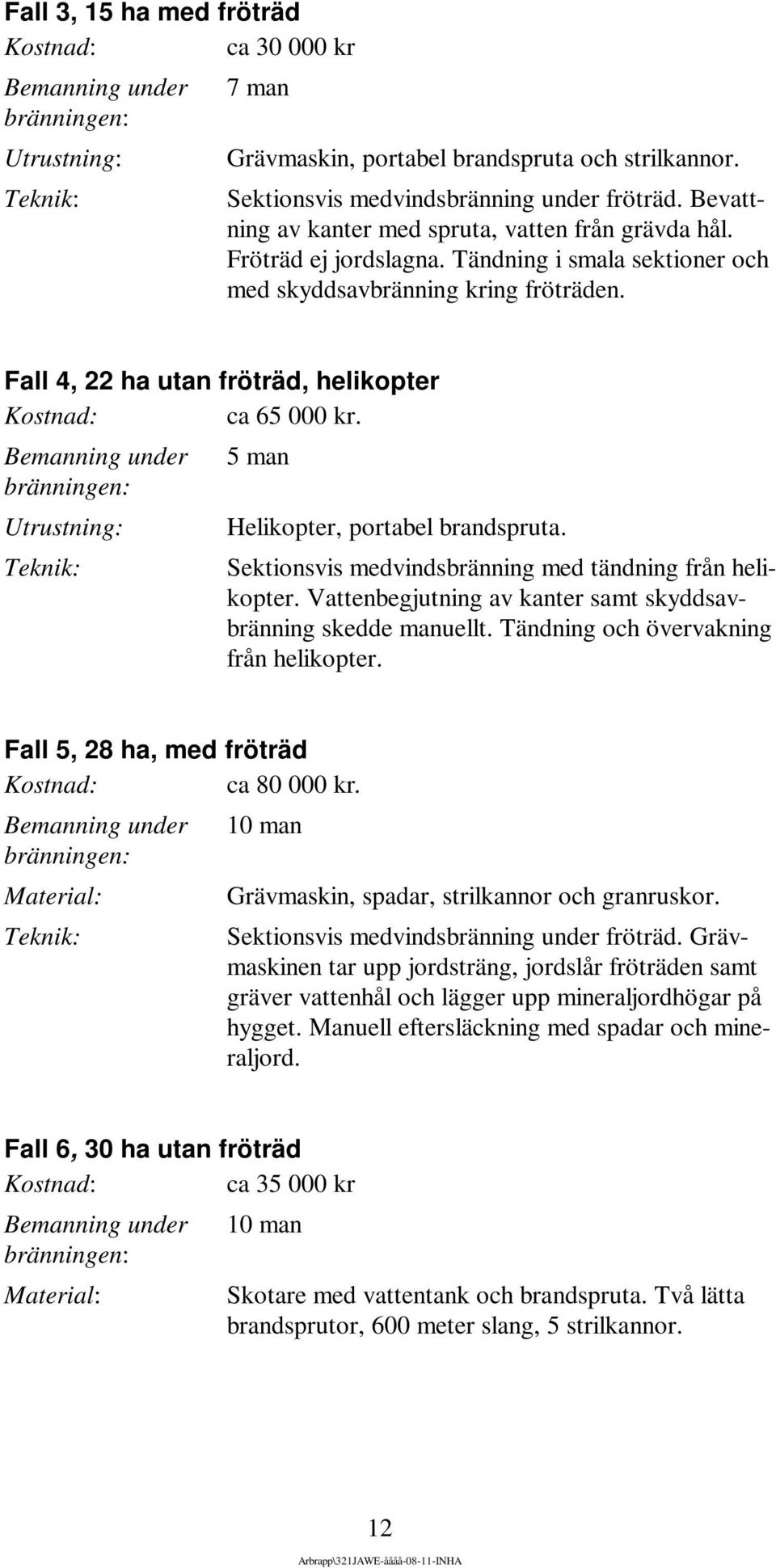 Fall 3, 15 ha med fröträd

Kostnad: ca 30 000 kr

Bemanning under bränningen: 7 man

Utrustning: Grävmaskin, portabel brandspruta och strilkannor.

Teknik: Sektionsvis medvindsbränning under fröträd. Bevattning av kanter med spruta, vatten från grävda hål. Fröträd ej jordslagna. Tändning i smala sektioner och med skyddsavbränning kring fröträden.

Fall 4, 22 ha utan fröträd, helikopter

Kostnad: ca 65 000 kr.

Bemanning under bränningen: 5 man

Utrustning: Helikopter, portabel brandspruta.

Teknik: Sektionsvis medvindsbränning med tändning från helikopter. Vattenbegjutning av kanter samt skyddsavbränning skedde manuellt. Tändning och övervakning från helikopter.

Fall 5, 28 ha, med fröträd

Kostnad: ca 80 000 kr.

Bemanning under bränningen: 10 man

Material: Grävmaskin, spadar, strilkannor och granruskor.

Teknik: Sektionsvis medvindsbränning under fröträd. Grävmaskinen tar upp jordsträng, jordslår fröträden samt gräver vattenhål och lägger upp mineraljordhögar på hygget. Manuell eftersläckning med spadar och mineraljord.

Fall 6, 30 ha utan fröträd

Kostnad: ca 35 000 kr

Bemanning under bränningen: 10 man

Material: Skotare med vattentank och brandspruta. Två lätta brandsprutor, 600 meter slang, 5 strilkannor.

12

Arbrapp\321JAWE-åååå-08-11-INHA